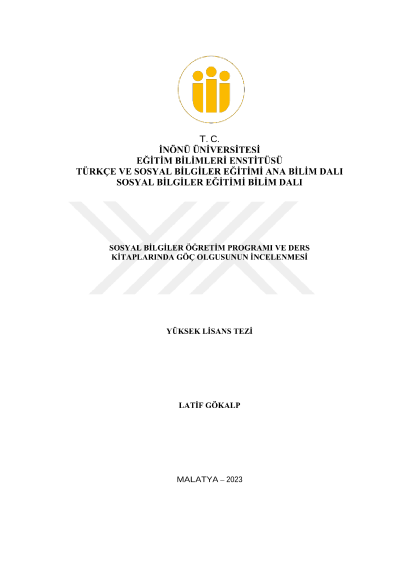 T. C.
İNÖNÜ ÜNİVERSİTESİ
EĞİTİM BİLİMLERİ ENSTİTÜSÜ
TÜRKÇE VE SOSYAL BİLGİLER EĞİTİMİ ANA BİLİM DALI
SOSYAL BİLGİLER EĞİTİMİ BİLİM DALI

SOSYAL BİLGİLER ÖĞRETİM PROGRAMI VE DERS KİTAPLARINDA GÖÇ OLGUSUNUN İNCELENMESİ

YÜKSEK LİSANS TEZİ

LATİF GÖKALP

MALATYA – 2023